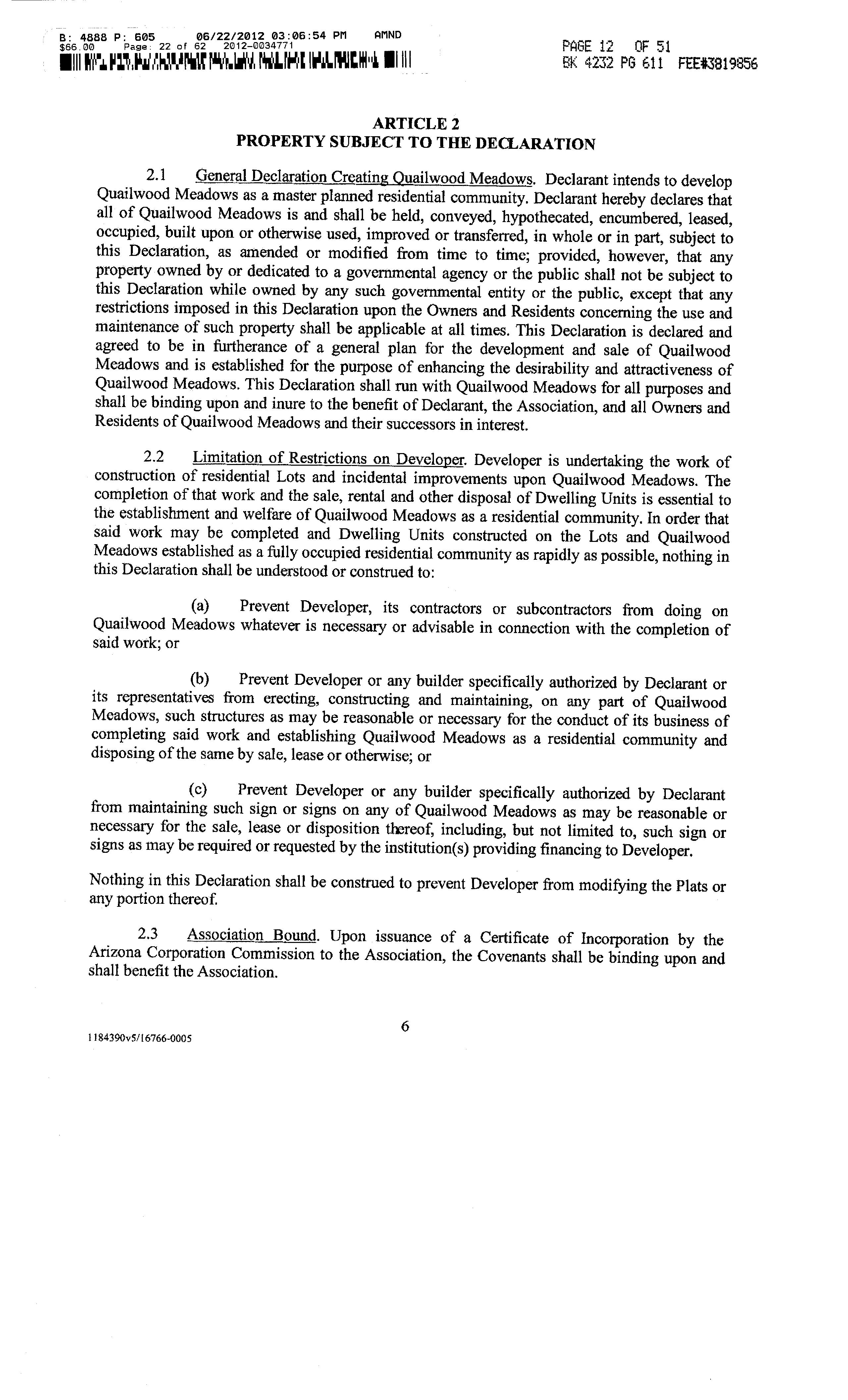 B: 4888 P: 605 06/22/2012 03:06:54 PM AMND
$66.00 Page: 22 of 62 2012-0034771

PAGE 12 OF 51
BK 4232 PG 611 FEE#3819856

ARTICLE 2
PROPERTY SUBJECT TO THE DECLARATION

2.1 General Declaration Creating Quailwood Meadows. Declarant intends to develop Quailwood Meadows as a master planned residential community. Declarant hereby declares that all of Quailwood Meadows is and shall be held, conveyed, hypothecated, encumbered, leased, occupied, built upon or otherwise used, improved or transferred, in whole or in part, subject to this Declaration, as amended or modified from time to time; provided, however, that any property owned by or dedicated to a governmental agency or the public shall not be subject to this Declaration while owned by any such governmental entity or the public, except that any restrictions imposed in this Declaration upon the Owners and Residents concerning the use and maintenance of such property shall be applicable at all times. This Declaration is declared and agreed to be in furtherance of a general plan for the development and sale of Quailwood Meadows and is established for the purpose of enhancing the desirability and attractiveness of Quailwood Meadows. This Declaration shall run with Quailwood Meadows for all purposes and shall be binding upon and inure to the benefit of Declarant, the Association, and all Owners and Residents of Quailwood Meadows and their successors in interest.

2.2 Limitation of Restrictions on Developer. Developer is undertaking the work of construction of residential Lots and incidental improvements upon Quailwood Meadows. The completion of that work and the sale, rental and other disposal of Dwelling Units is essential to the establishment and welfare of Quailwood Meadows as a residential community. In order that said work may be completed and Dwelling Units constructed on the Lots and Quailwood Meadows established as a fully occupied residential community as rapidly as possible, nothing in this Declaration shall be understood or construed to:

(a) Prevent Developer, its contractors or subcontractors from doing on Quailwood Meadows whatever is necessary or advisable in connection with the completion of said work; or

(b) Prevent Developer or any builder specifically authorized by Declarant or its representatives from erecting, constructing and maintaining, on any part of Quailwood Meadows, such structures as may be reasonable or necessary for the conduct of its business of completing said work and establishing Quailwood Meadows as a residential community and disposing of the same by sale, lease or otherwise; or

(c) Prevent Developer or any builder specifically authorized by Declarant from maintaining such sign or signs on any of Quailwood Meadows as may be reasonable or necessary for the sale, lease or disposition thereof, including, but not limited to, such sign or signs as may be required or requested by the institution(s) providing financing to Developer.

Nothing in this Declaration shall be construed to prevent Developer from modifying the Plats or any portion thereof.

2.3 Association Bound. Upon issuance of a Certificate of Incorporation by the Arizona Corporation Commission to the Association, the Covenants shall be binding upon and shall benefit the Association.

6

1184390v5/16766-0005